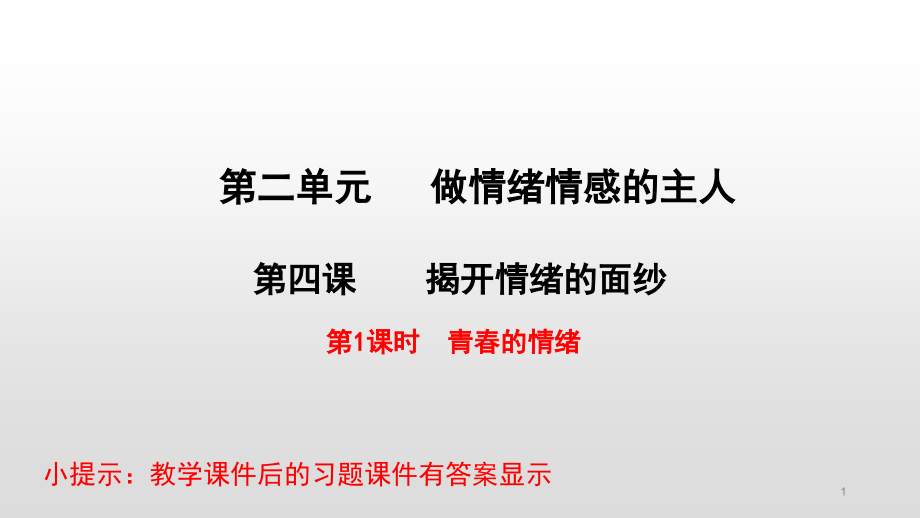 第二单元　　做情绪情感的主人

第四课　　揭开情绪的面纱

第1课时　青春的情绪

小提示：教学课件后的习题课件有答案显示

1